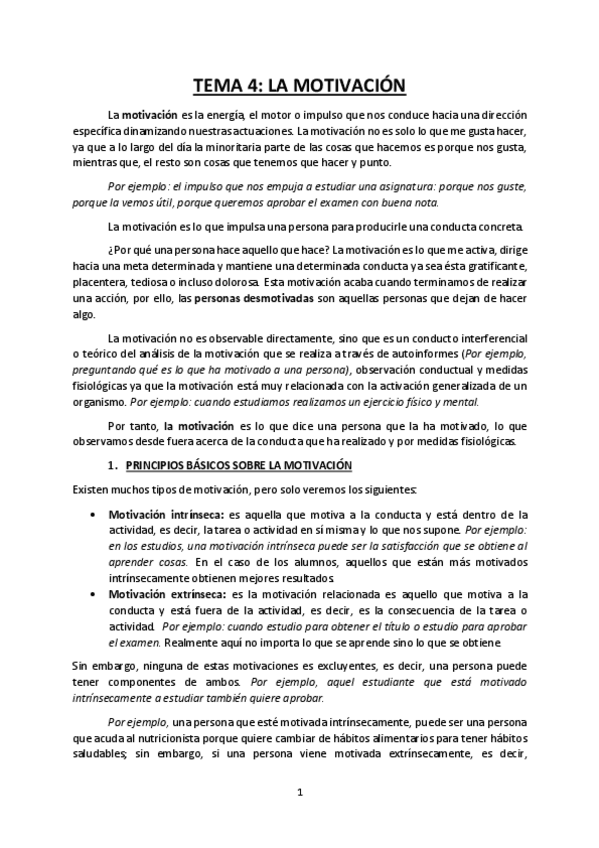 TEMA 4: LA MOTIVACIÓN

La motivación es la energía, el motor o impulso que nos conduce hacia una dirección específica dinamizando nuestras actuaciones. La motivación no es solo lo que me gusta hacer, ya que a lo largo del día la minoritaria parte de las cosas que hacemos es porque nos gusta, mientras que, el resto son cosas que tenemos que hacer y punto.

Por ejemplo: el impulso que nos empuja a estudiar una asignatura: porque nos guste, porque la vemos útil, porque queremos aprobar el examen con buena nota.

La motivación es lo que impulsa una persona para producirle una conducta concreta.

¿Por qué una persona hace aquello que hace? La motivación es lo que me activa, dirige hacia una meta determinada y mantiene una determinada conducta ya sea ésta gratificante, placentera, tediosa o incluso dolorosa. Esta motivación acaba cuando terminamos de realizar una acción, por ello, las personas desmotivadas son aquellas personas que dejan de hacer algo.

La motivación no es observable directamente, sino que es un conducto interferencial o teórico del análisis de la motivación que se realiza a través de autoinformes (Por ejemplo, preguntando qué es lo que ha motivado a una persona), observación conductual y medidas fisiológicas ya que la motivación está muy relacionada con la activación generalizada de un organismo. Por ejemplo: cuando estudiamos realizamos un ejercicio físico y mental.

Por tanto, la motivación es lo que dice una persona que la ha motivado, lo que observamos desde fuera acerca de la conducta que ha realizado y por medidas fisiológicas.

1. PRINCIPIOS BÁSICOS SOBRE LA MOTIVACIÓN

Existen muchos tipos de motivación, pero solo veremos los siguientes:

• Motivación intrínseca: es aquella que motiva a la conducta y está dentro de la actividad, es decir, la tarea o actividad en sí misma y lo que nos supone. Por ejemplo: en los estudios, una motivación intrínseca puede ser la satisfacción que se obtiene al aprender cosas. En el caso de los alumnos, aquellos que están más motivados intrínsecamente obtienen mejores resultados.
• Motivación extrínseca: es la motivación relacionada es aquello que motiva a la conducta y está fuera de la actividad, es decir, es la consecuencia de la tarea o actividad. Por ejemplo: cuando estudio para obtener el título o estudio para aprobar el examen. Realmente aquí no importa lo que se aprende sino lo que se obtiene.

Sin embargo, ninguna de estas motivaciones es excluyentes, es decir, una persona puede tener componentes de ambos. Por ejemplo, aquel estudiante que está motivado intrínsecamente a estudiar también quiere aprobar.

Por ejemplo, una persona que esté motivada intrínsecamente, puede ser una persona que acuda al nutricionista porque quiere cambiar de hábitos alimentarios para tener hábitos saludables; sin embargo, si una persona viene motivada extrínsecamente, es decir,

1